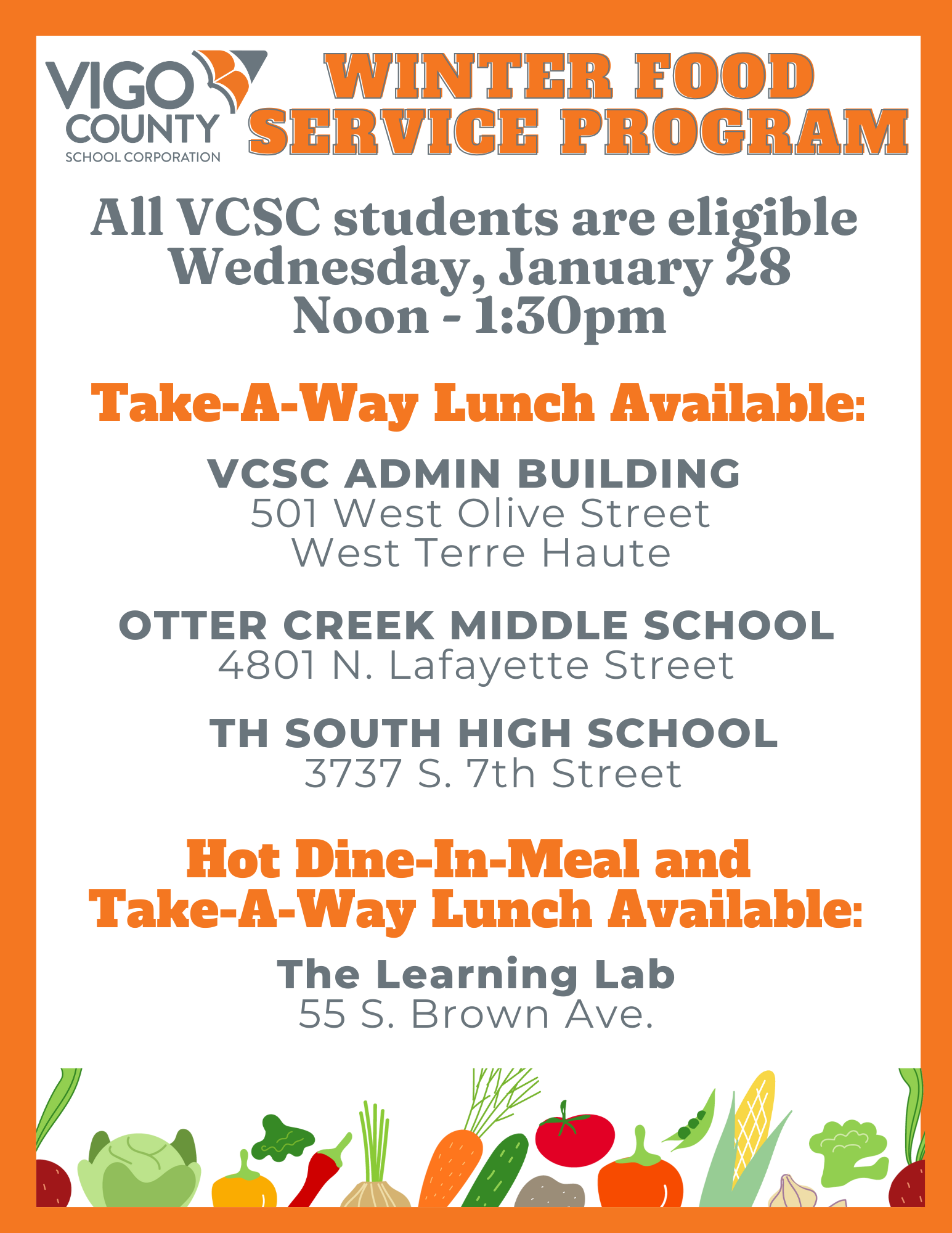 VIGO COUNTY SCHOOL CORPORATION

WINTER FOOD SERVICE PROGRAM

All VCSC students are eligible
Wednesday, January 28
Noon - 1:30pm

Take-A-Way Lunch Available:

VCSC ADMIN BUILDING
501 West Olive Street
West Terre Haute

OTTER CREEK MIDDLE SCHOOL
4801 N. Lafayette Street

TH SOUTH HIGH SCHOOL
3737 S. 7th Street

Hot Dine-In-Meal and Take-A-Way Lunch Available:

The Learning Lab
55 S. Brown Ave.